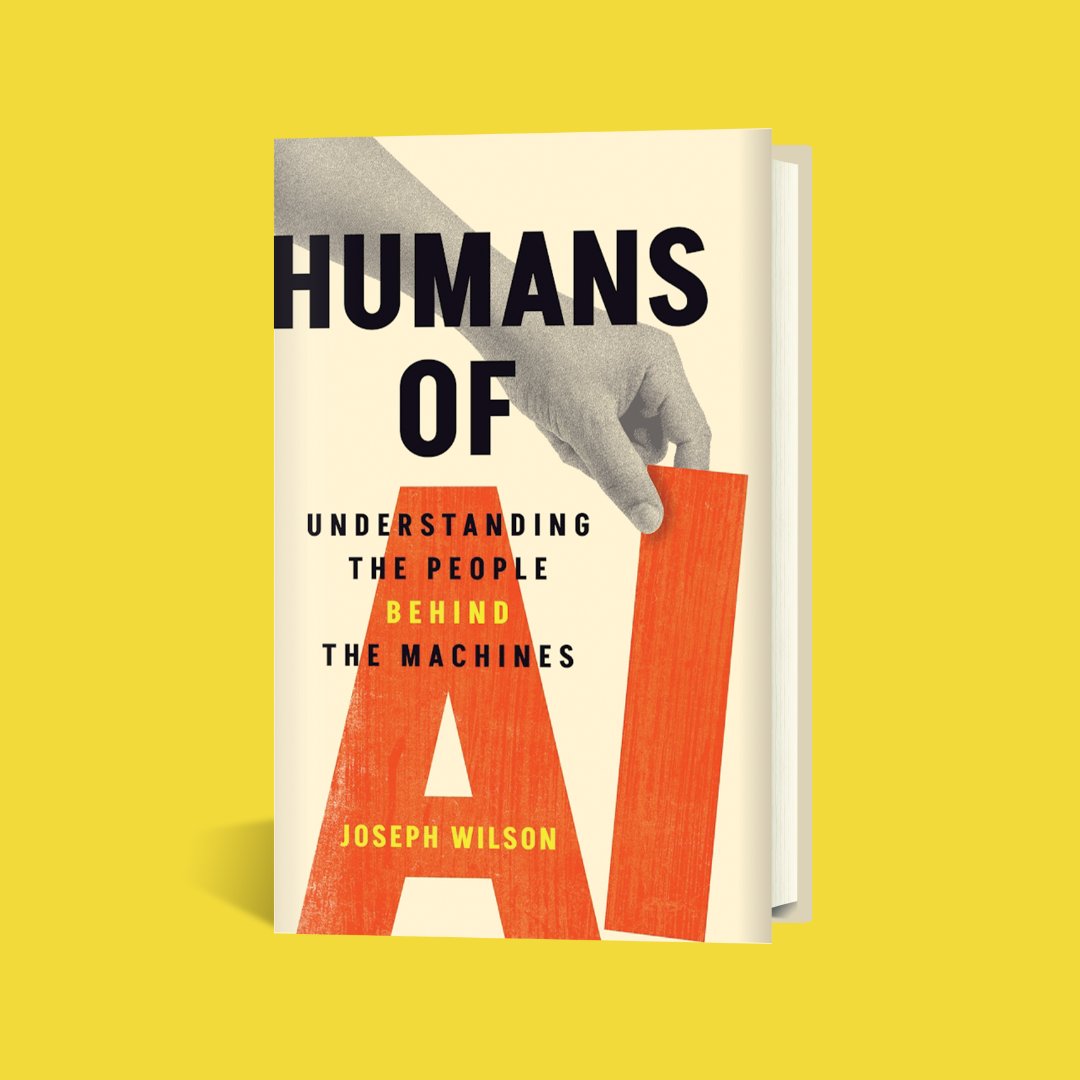 HUMANS OF AI

UNDERSTANDING THE PEOPLE BEHIND THE MACHINES

JOSEPH WILSON